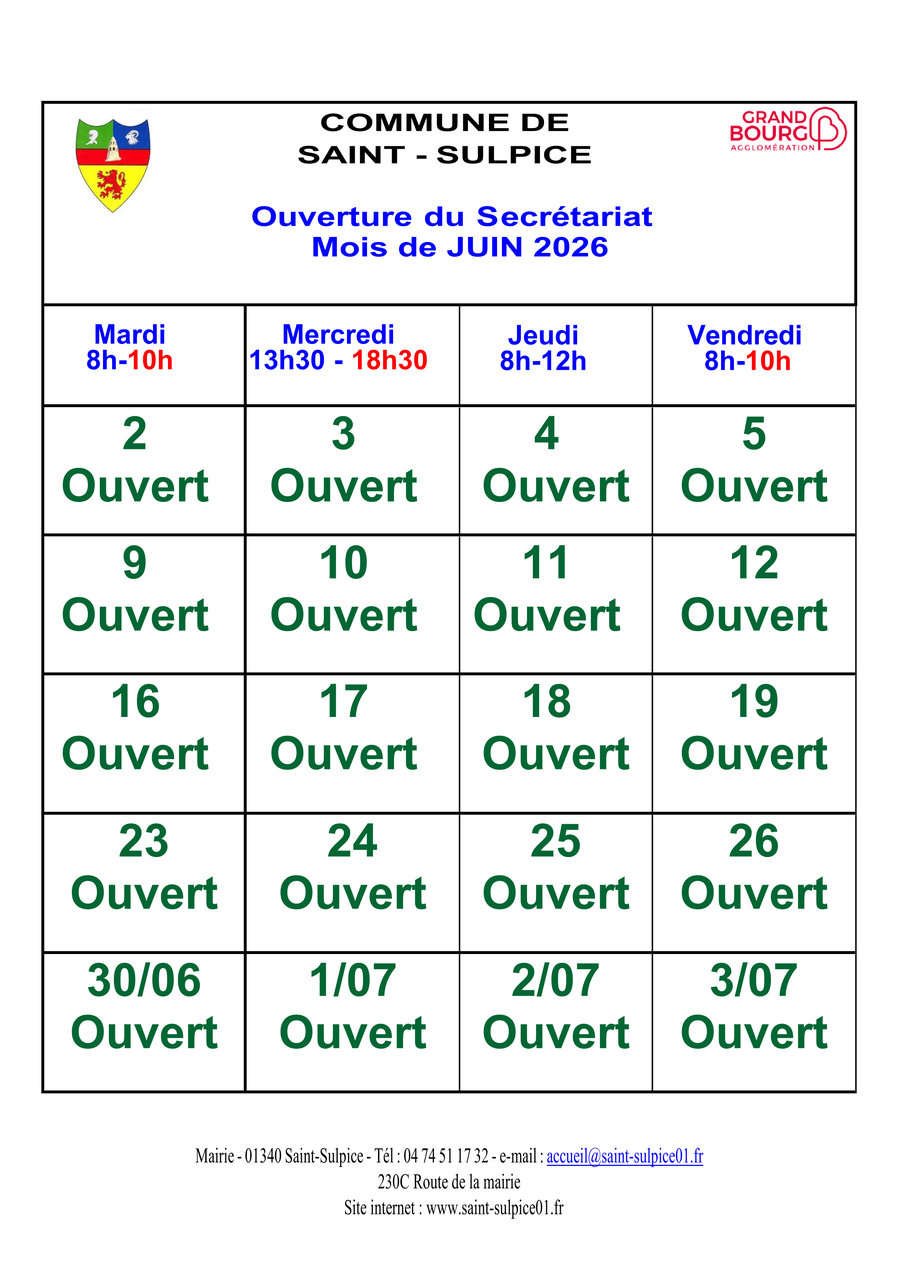 COMMUNE DE
SAINT - SULPICE

GRAND BOURG AGGLOMÉRATION

Ouverture du Secrétariat
Mois de JUIN 2026

| Mardi 8h-10h | Mercredi 13h30 - 18h30 | Jeudi 8h-12h | Vendredi 8h-10h |
|---|---|---|---|
| 2 Ouvert | 3 Ouvert | 4 Ouvert | 5 Ouvert |
| 9 Ouvert | 10 Ouvert | 11 Ouvert | 12 Ouvert |
| 16 Ouvert | 17 Ouvert | 18 Ouvert | 19 Ouvert |
| 23 Ouvert | 24 Ouvert | 25 Ouvert | 26 Ouvert |
| 30/06 Ouvert | 1/07 Ouvert | 2/07 Ouvert | 3/07 Ouvert |

Mairie - 01340 Saint-Sulpice - Tél : 04 74 51 17 32 - e-mail : accueil@saint-sulpice01.fr
230C Route de la mairie
Site internet : www.saint-sulpice01.fr